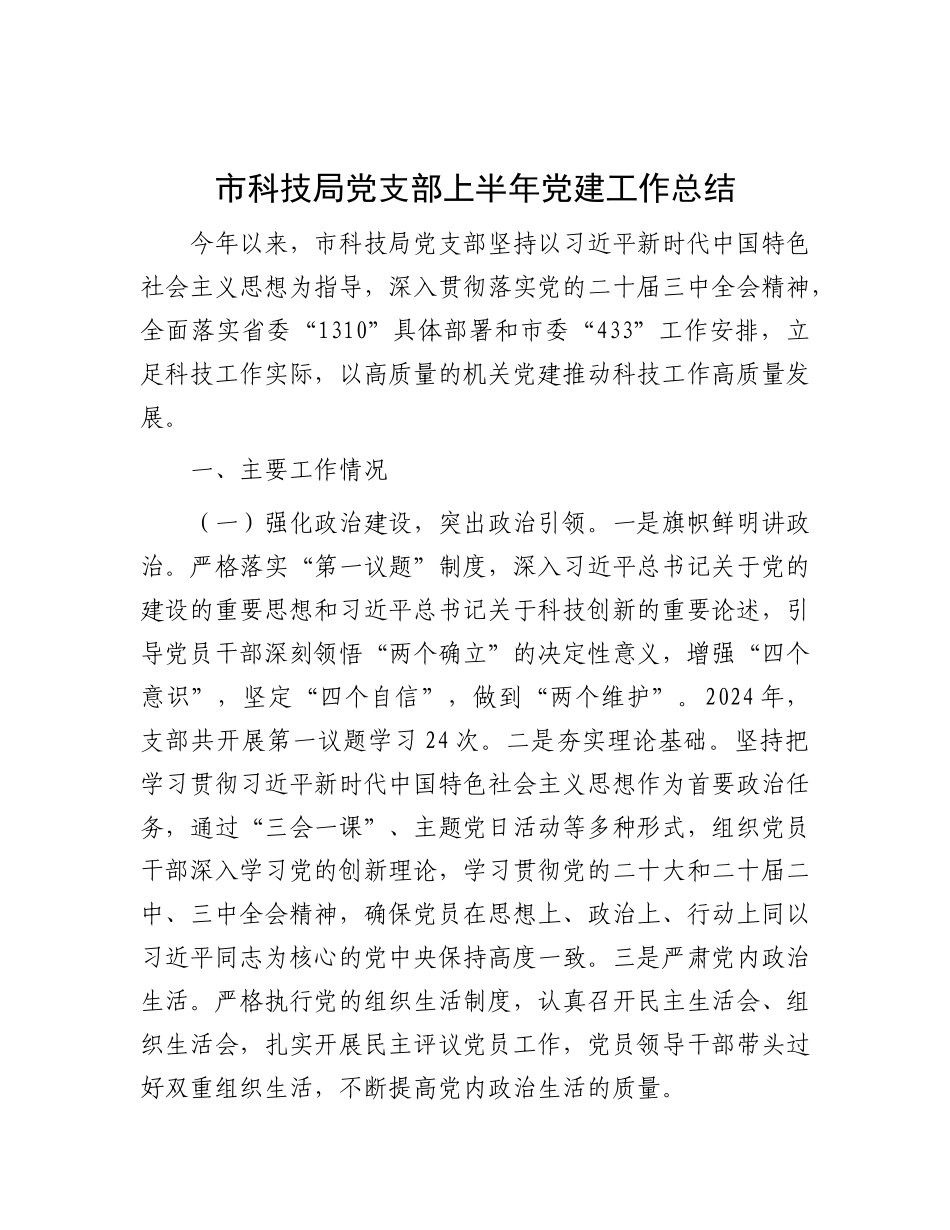 市科技局党支部上半年党建工作总结

今年以来，市科技局党支部坚持以习近平新时代中国特色社会主义思想为指导，深入贯彻落实党的二十届三中全会精神，全面落实省委“1310”具体部署和市委“433”工作安排，立足科技工作实际，以高质量的机关党建推动科技工作高质量发展。

一、主要工作情况

（一）强化政治建设，突出政治引领。一是旗帜鲜明讲政治。严格落实“第一议题”制度，深入习近平总书记关于党的建设的重要思想和习近平总书记关于科技创新的重要论述，引导党员干部深刻领悟“两个确立”的决定性意义，增强“四个意识”，坚定“四个自信”，做到“两个维护”。2024年，支部共开展第一议题学习24次。二是夯实理论基础。坚持把学习贯彻习近平新时代中国特色社会主义思想作为首要政治任务，通过“三会一课”、主题党日活动等多种形式，组织党员干部深入学习党的创新理论，学习贯彻党的二十大和二十届二中、三中全会精神，确保党员在思想上、政治上、行动上同以习近平同志为核心的党中央保持高度一致。三是严肃党内政治生活。严格执行党的组织生活制度，认真召开民主生活会、组织生活会，扎实开展民主评议党员工作，党员领导干部带头过好双重组织生活，不断提高党内政治生活的质量。